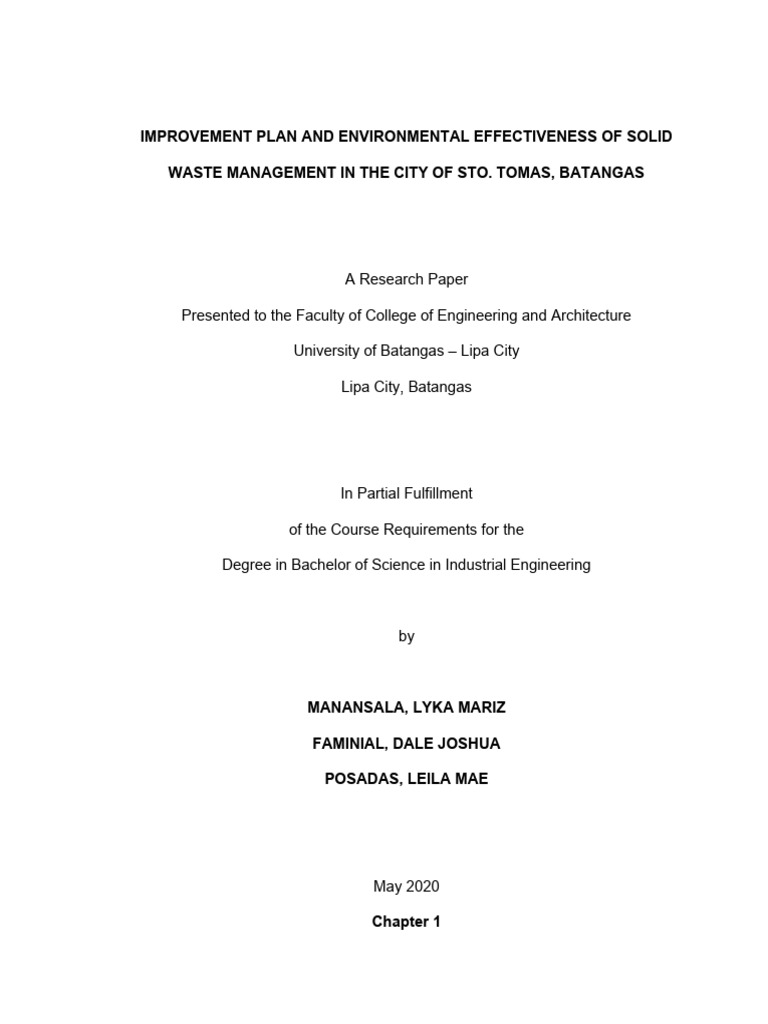 IMPROVEMENT PLAN AND ENVIRONMENTAL EFFECTIVENESS OF SOLID WASTE MANAGEMENT IN THE CITY OF STO. TOMAS, BATANGAS

A Research Paper
Presented to the Faculty of College of Engineering and Architecture
University of Batangas – Lipa City
Lipa City, Batangas

In Partial Fulfillment
of the Course Requirements for the
Degree in Bachelor of Science in Industrial Engineering

by

MANANSALA, LYKA MARIZ
FAMINIAL, DALE JOSHUA
POSADAS, LEILA MAE

May 2020

Chapter 1